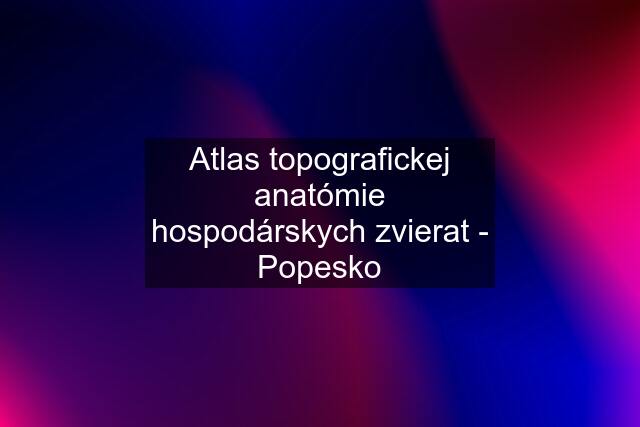 Atlas topografickej anatómie hospodárskych zvierat - Popesko